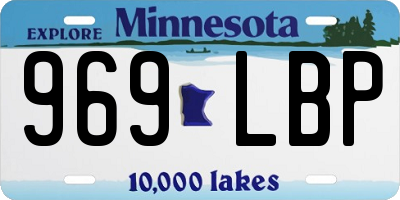 EXPLORE Minnesota

969 LBP

10,000 lakes